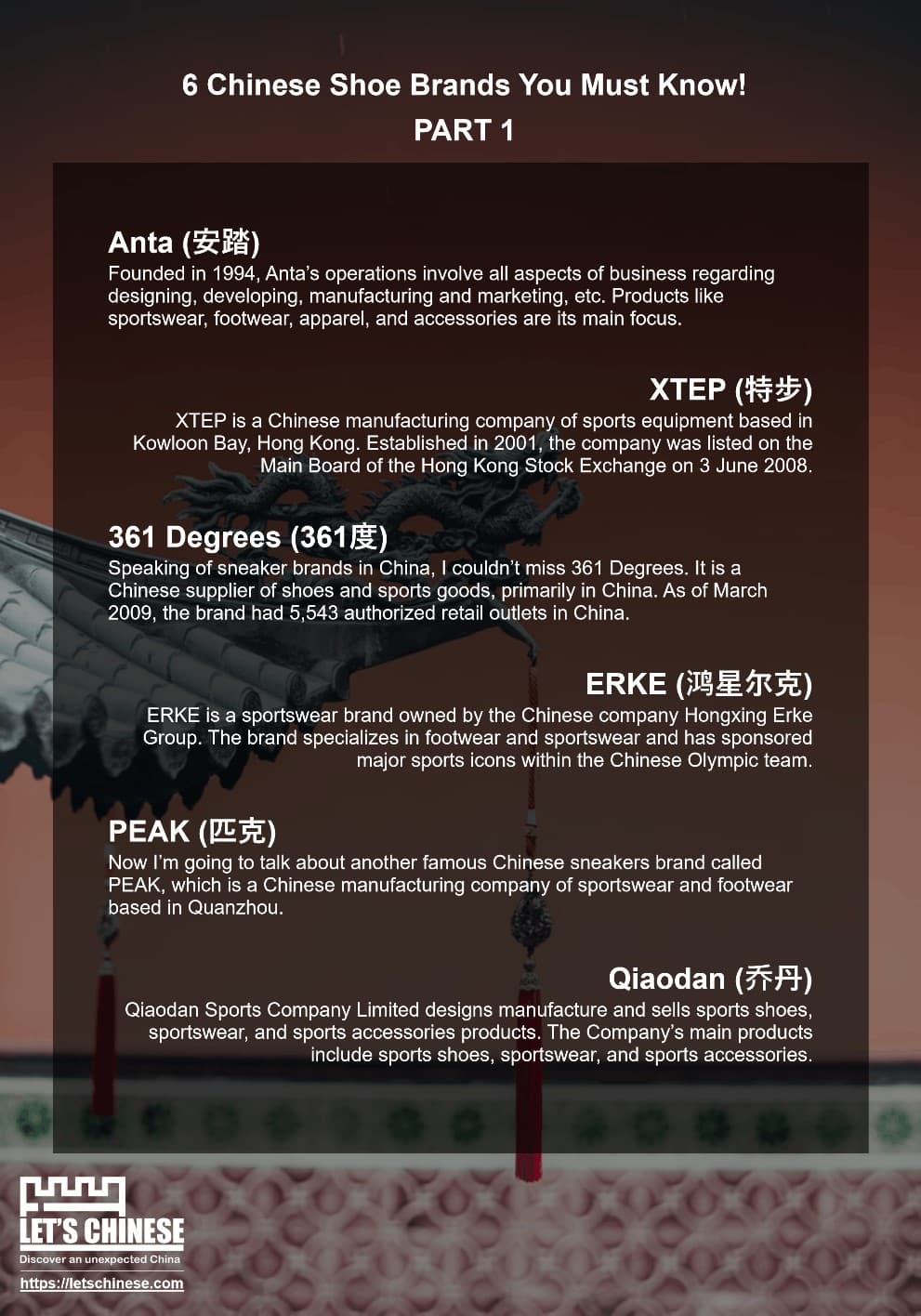 6 Chinese Shoe Brands You Must Know!
PART 1

Anta (安踏)
Founded in 1994, Anta's operations involve all aspects of business regarding designing, developing, manufacturing and marketing, etc. Products like sportswear, footwear, apparel, and accessories are its main focus.

XTEP (特步)
XTEP is a Chinese manufacturing company of sports equipment based in Kowloon Bay, Hong Kong. Established in 2001, the company was listed on the Main Board of the Hong Kong Stock Exchange on 3 June 2008.

361 Degrees (361度)
Speaking of sneaker brands in China, I couldn't miss 361 Degrees. It is a Chinese supplier of shoes and sports goods, primarily in China. As of March 2009, the brand had 5,543 authorized retail outlets in China.

ERKE (鸿星尔克)
ERKE is a sportswear brand owned by the Chinese company Hongxing Erke Group. The brand specializes in footwear and sportswear and has sponsored major sports icons within the Chinese Olympic team.

PEAK (匹克)
Now I'm going to talk about another famous Chinese sneakers brand called PEAK, which is a Chinese manufacturing company of sportswear and footwear based in Quanzhou.

Qiaodan (乔丹)
Qiaodan Sports Company Limited designs manufacture and sells sports shoes, sportswear, and sports accessories products. The Company's main products include sports shoes, sportswear, and sports accessories.

LET'S CHINESE
Discover an unexpected China
https://letschinese.com